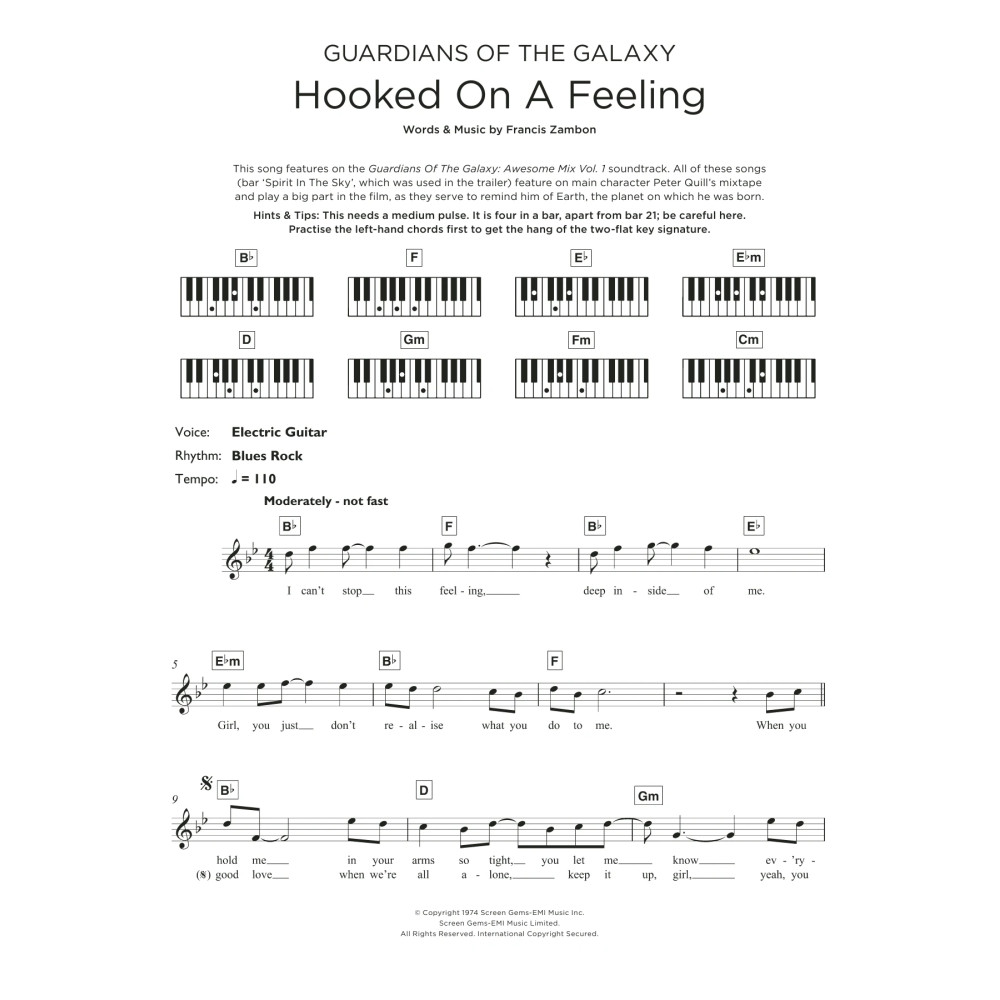 GUARDIANS OF THE GALAXY
Hooked On A Feeling
Words & Music by Francis Zambon

This song features on the Guardians Of The Galaxy: Awesome Mix Vol. 1 soundtrack. All of these songs (bar 'Spirit In The Sky', which was used in the trailer) feature on main character Peter Quill's mixtape and play a big part in the film, as they serve to remind him of Earth, the planet on which he was born.

Hints & Tips: This needs a medium pulse. It is four in a bar, apart from bar 21; be careful here. Practise the left-hand chords first to get the hang of the two-flat key signature.

B♭ F E♭ E♭m
D Gm Fm Cm

Voice: Electric Guitar
Rhythm: Blues Rock
Tempo: ♩ = 110

Moderately - not fast

B♭ F B♭ E♭
I can't stop this feel - ing, deep in - side of me.

5
E♭m B♭ F
Girl, you just don't re - al - ise what you do to me. When you

9
B♭ D Gm
hold me in your arms so tight, you let me know ev - 'ry -
(𝄋) good love when we're all a - lone, keep it up, girl, yeah, you

© Copyright 1974 Screen Gems-EMI Music Inc.
Screen Gems-EMI Music Limited.
All Rights Reserved. International Copyright Secured.